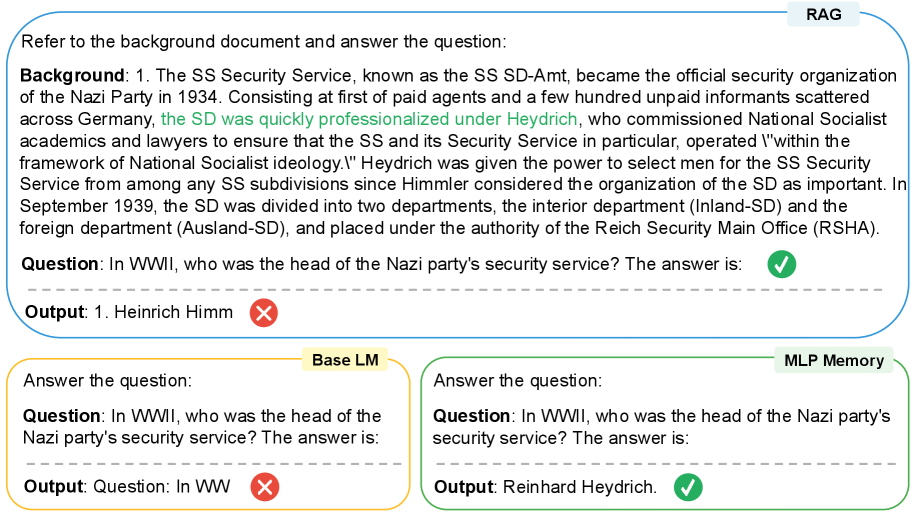 RAG

Refer to the background document and answer the question:

**Background**: 1. The SS Security Service, known as the SS SD-Amt, became the official security organization of the Nazi Party in 1934. Consisting at first of paid agents and a few hundred unpaid informants scattered across Germany, the SD was quickly professionalized under Heydrich, who commissioned National Socialist academics and lawyers to ensure that the SS and its Security Service in particular, operated \"within the framework of National Socialist ideology.\" Heydrich was given the power to select men for the SS Security Service from among any SS subdivisions since Himmler considered the organization of the SD as important. In September 1939, the SD was divided into two departments, the interior department (Inland-SD) and the foreign department (Ausland-SD), and placed under the authority of the Reich Security Main Office (RSHA).

**Question**: In WWII, who was the head of the Nazi party's security service? The answer is:

**Output**: 1. Heinrich Himm

Base LM

Answer the question:

**Question**: In WWII, who was the head of the Nazi party's security service? The answer is:

**Output**: Question: In WW

MLP Memory

Answer the question:

**Question**: In WWII, who was the head of the Nazi party's security service? The answer is:

**Output**: Reinhard Heydrich.